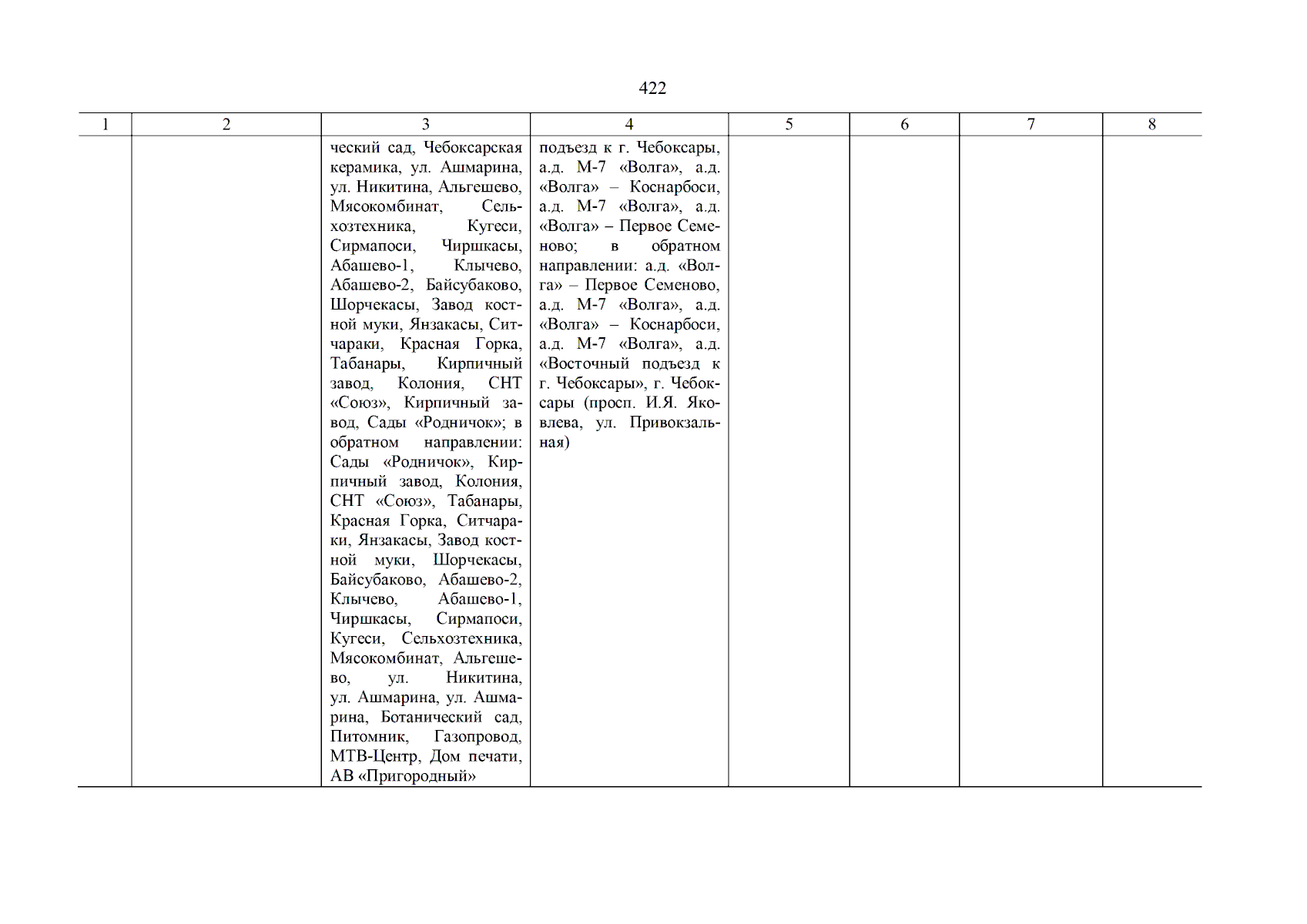 422

| 1 | 2 | 3 | 4 | 5 | 6 | 7 | 8 |
|---|---|---|---|---|---|---|---|
|  |  | ческий сад, Чебоксарская керамика, ул. Ашмарина, ул. Никитина, Альгешево, Мясокомбинат, Сельхозтехника, Кугеси, Сирмапоси, Чиршкасы, Абашево-1, Клычево, Абашево-2, Байсубаково, Шорчекасы, Завод костной муки, Янзакасы, Ситчараки, Красная Горка, Табанары, Кирпичный завод, Колония, СНТ «Союз», Кирпичный завод, Сады «Родничок»; в обратном направлении: Сады «Родничок», Кирпичный завод, Колония, СНТ «Союз», Табанары, Красная Горка, Ситчараки, Янзакасы, Завод костной муки, Шорчекасы, Байсубаково, Абашево-2, Клычево, Абашево-1, Чиршкасы, Сирмапоси, Кугеси, Сельхозтехника, Мясокомбинат, Альгешево, ул. Никитина, ул. Ашмарина, ул. Ашмарина, Ботанический сад, Питомник, Газопровод, МТВ-Центр, Дом печати, АВ «Пригородный» | подъезд к г. Чебоксары, а.д. М-7 «Волга», а.д. «Волга» – Коснарбоси, а.д. М-7 «Волга», а.д. «Волга» – Первое Семеново; в обратном направлении: а.д. «Волга» – Первое Семеново, а.д. М-7 «Волга», а.д. «Волга» – Коснарбоси, а.д. М-7 «Волга», а.д. «Восточный подъезд к г. Чебоксары», г. Чебоксары (просп. И.Я. Яковлева, ул. Привокзальная) |  |  |  |  |